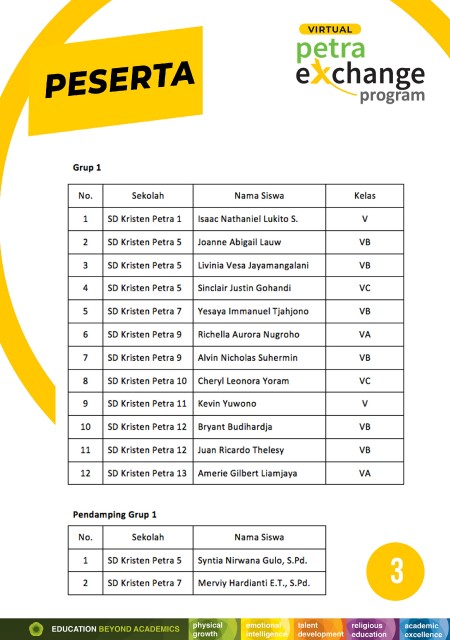 PESERTA

VIRTUAL
petra
exchange
program

Grup 1

| No. | Sekolah | Nama Siswa | Kelas |
|---|---|---|---|
| 1 | SD Kristen Petra 1 | Isaac Nathaniel Lukito S. | V |
| 2 | SD Kristen Petra 5 | Joanne Abigail Lauw | VB |
| 3 | SD Kristen Petra 5 | Livinia Vesa Jayamangalani | VB |
| 4 | SD Kristen Petra 5 | Sinclair Justin Gohandi | VC |
| 5 | SD Kristen Petra 7 | Yesaya Immanuel Tjahjono | VB |
| 6 | SD Kristen Petra 9 | Richella Aurora Nugroho | VA |
| 7 | SD Kristen Petra 9 | Alvin Nicholas Suhermin | VB |
| 8 | SD Kristen Petra 10 | Cheryl Leonora Yoram | VC |
| 9 | SD Kristen Petra 11 | Kevin Yuwono | V |
| 10 | SD Kristen Petra 12 | Bryant Budihardja | VB |
| 11 | SD Kristen Petra 12 | Juan Ricardo Thelesy | VB |
| 12 | SD Kristen Petra 13 | Amerie Gilbert Liamjaya | VA |

Pendamping Grup 1

| No. | Sekolah | Nama Siswa |
|---|---|---|
| 1 | SD Kristen Petra 5 | Syntia Nirwana Gulo, S.Pd. |
| 2 | SD Kristen Petra 7 | Merviy Hardianti E.T., S.Pd. |

3

EDUCATION BEYOND ACADEMICS physical growth emotional intelligence talent development religious education academic excellence